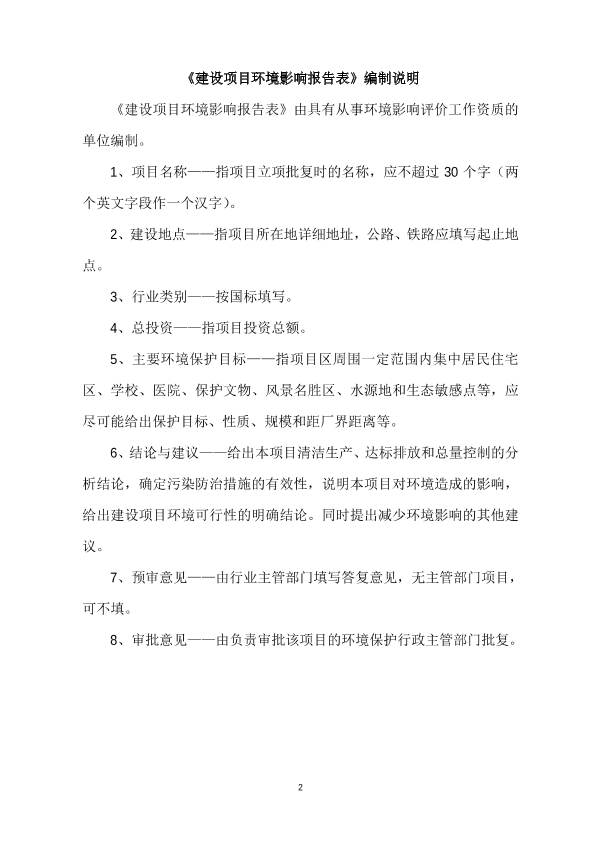 《建设项目环境影响报告表》编制说明

《建设项目环境影响报告表》由具有从事环境影响评价工作资质的单位编制。

1、项目名称——指项目立项批复时的名称，应不超过 30 个字（两个英文字段作一个汉字）。

2、建设地点——指项目所在地详细地址，公路、铁路应填写起止地点。

3、行业类别——按国标填写。

4、总投资——指项目投资总额。

5、主要环境保护目标——指项目区周围一定范围内集中居民住宅区、学校、医院、保护文物、风景名胜区、水源地和生态敏感点等，应尽可能给出保护目标、性质、规模和距厂界距离等。

6、结论与建议——给出本项目清洁生产、达标排放和总量控制的分析结论，确定污染防治措施的有效性，说明本项目对环境造成的影响，给出建设项目环境可行性的明确结论。同时提出减少环境影响的其他建议。

7、预审意见——由行业主管部门填写答复意见，无主管部门项目，可不填。

8、审批意见——由负责审批该项目的环境保护行政主管部门批复。

2